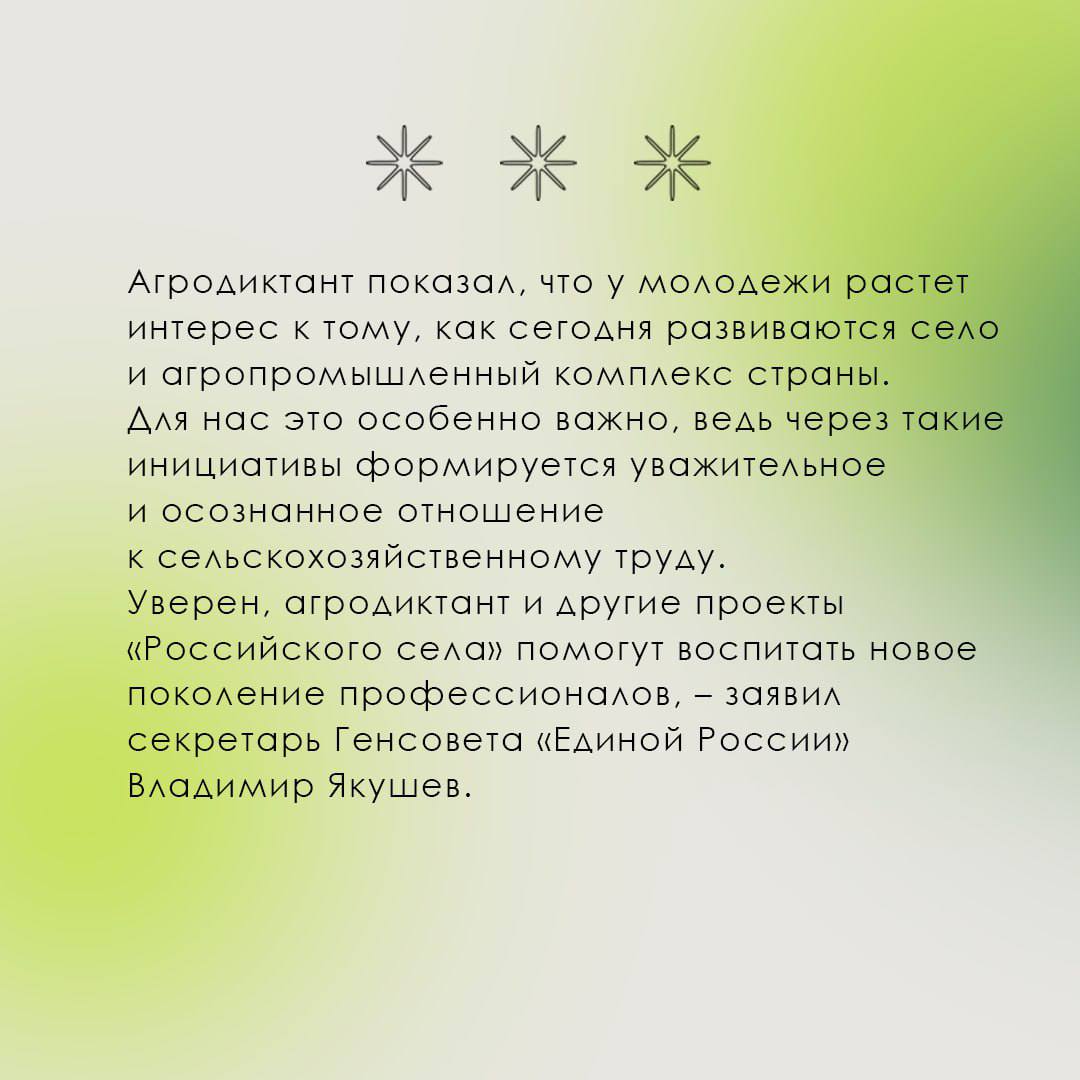 Агродиктант показал, что у молодежи растет интерес к тому, как сегодня развиваются село и агропромышленный комплекс страны.
Для нас это особенно важно, ведь через такие инициативы формируется уважительное и осознанное отношение к сельскохозяйственному труду.
Уверен, агродиктант и другие проекты «Российского села» помогут воспитать новое поколение профессионалов, – заявил секретарь Генсовета «Единой России» Владимир Якушев.